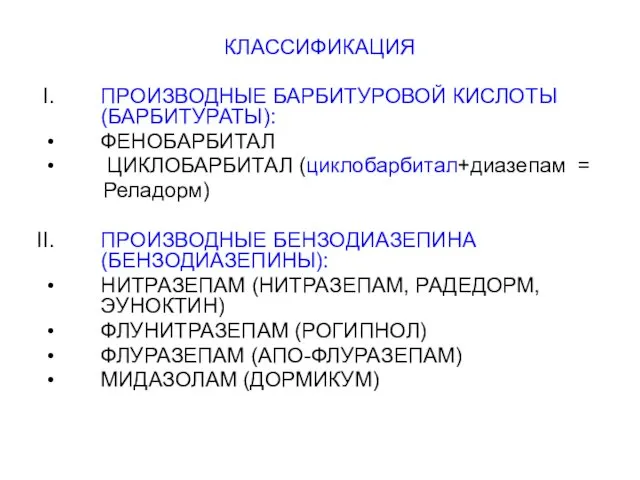 КЛАССИФИКАЦИЯ

I. ПРОИЗВОДНЫЕ БАРБИТУРОВОЙ КИСЛОТЫ (БАРБИТУРАТЫ):
• ФЕНОБАРБИТАЛ
• ЦИКЛОБАРБИТАЛ (циклобарбитал+диазепам = Реладорм)

II. ПРОИЗВОДНЫЕ БЕНЗОДИАЗЕПИНА (БЕНЗОДИАЗЕПИНЫ):
• НИТРАЗЕПАМ (НИТРАЗЕПАМ, РАДЕДОРМ, ЭУНОКТИН)
• ФЛУНИТРАЗЕПАМ (РОГИПНОЛ)
• ФЛУРАЗЕПАМ (АПО-ФЛУРАЗЕПАМ)
• МИДАЗОЛАМ (ДОРМИКУМ)